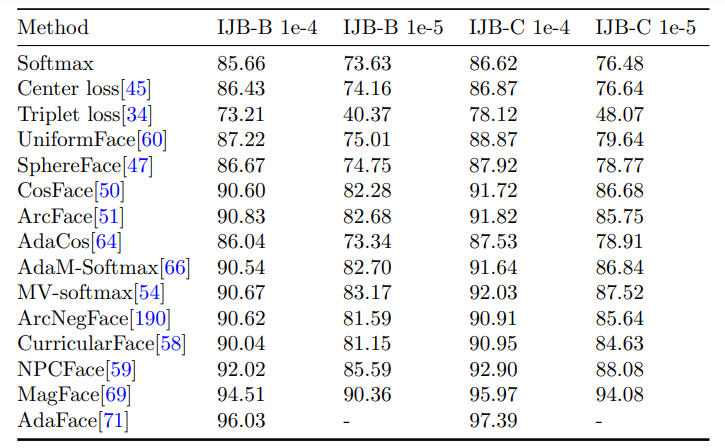 | Method | IJB-B 1e-4 | IJB-B 1e-5 | IJB-C 1e-4 | IJB-C 1e-5 |
|---|---|---|---|---|
| Softmax | 85.66 | 73.63 | 86.62 | 76.48 |
| Center loss[45] | 86.43 | 74.16 | 86.87 | 76.64 |
| Triplet loss[34] | 73.21 | 40.37 | 78.12 | 48.07 |
| UniformFace[60] | 87.22 | 75.01 | 88.87 | 79.64 |
| SphereFace[47] | 86.67 | 74.75 | 87.92 | 78.77 |
| CosFace[50] | 90.60 | 82.28 | 91.72 | 86.68 |
| ArcFace[51] | 90.83 | 82.68 | 91.82 | 85.75 |
| AdaCos[64] | 86.04 | 73.34 | 87.53 | 78.91 |
| AdaM-Softmax[66] | 90.54 | 82.70 | 91.64 | 86.84 |
| MV-softmax[54] | 90.67 | 83.17 | 92.03 | 87.52 |
| ArcNegFace[190] | 90.62 | 81.59 | 90.91 | 85.64 |
| CurricularFace[58] | 90.04 | 81.15 | 90.95 | 84.63 |
| NPCFace[59] | 92.02 | 85.59 | 92.90 | 88.08 |
| MagFace[69] | 94.51 | 90.36 | 95.97 | 94.08 |
| AdaFace[71] | 96.03 | - | 97.39 | - |